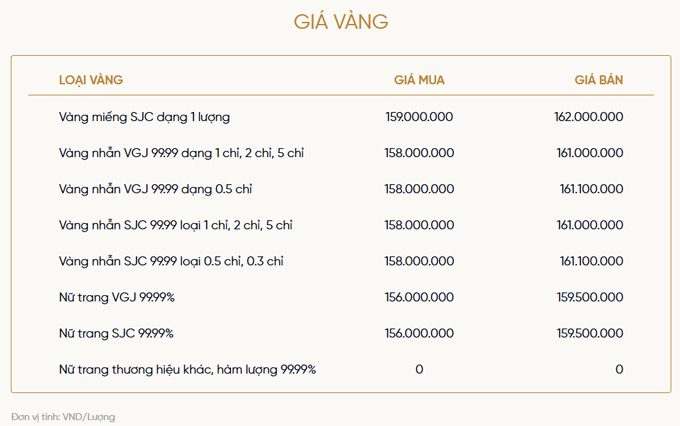 GIÁ VÀNG

| LOẠI VÀNG | GIÁ MUA | GIÁ BÁN |
|---|---|---|
| Vàng miếng SJC dạng 1 lượng | 159.000.000 | 162.000.000 |
| Vàng nhẫn VGJ 99.99 dạng 1 chỉ, 2 chỉ, 5 chỉ | 158.000.000 | 161.000.000 |
| Vàng nhẫn VGJ 99.99 dạng 0.5 chỉ | 158.000.000 | 161.100.000 |
| Vàng nhẫn SJC 99.99 loại 1 chỉ, 2 chỉ, 5 chỉ | 158.000.000 | 161.000.000 |
| Vàng nhẫn SJC 99.99 loại 0.5 chỉ, 0.3 chỉ | 158.000.000 | 161.100.000 |
| Nữ trang VGJ 99.99% | 156.000.000 | 159.500.000 |
| Nữ trang SJC 99.99% | 156.000.000 | 159.500.000 |
| Nữ trang thương hiệu khác, hàm lượng 99.99% | 0 | 0 |

Đơn vị tính: VND/Lượng